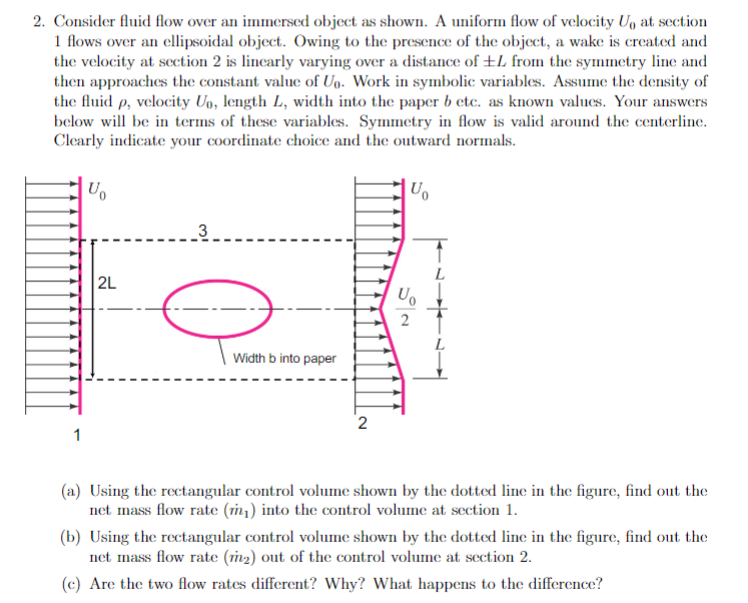 2. Consider fluid flow over an immersed object as shown. A uniform flow of velocity $U_0$ at section 1 flows over an ellipsoidal object. Owing to the presence of the object, a wake is created and the velocity at section 2 is linearly varying over a distance of $\pm L$ from the symmetry line and then approaches the constant value of $U_0$. Work in symbolic variables. Assume the density of the fluid $\rho$, velocity $U_0$, length $L$, width into the paper $b$ etc. as known values. Your answers below will be in terms of these variables. Symmetry in flow is valid around the centerline. Clearly indicate your coordinate choice and the outward normals.

$U_0$

$U_0$

3

2L

$\frac{U_0}{2}$

$L$

$L$

Width b into paper

1

2

(a) Using the rectangular control volume shown by the dotted line in the figure, find out the net mass flow rate ($\dot{m}_1$) into the control volume at section 1.

(b) Using the rectangular control volume shown by the dotted line in the figure, find out the net mass flow rate ($\dot{m}_2$) out of the control volume at section 2.

(c) Are the two flow rates different? Why? What happens to the difference?